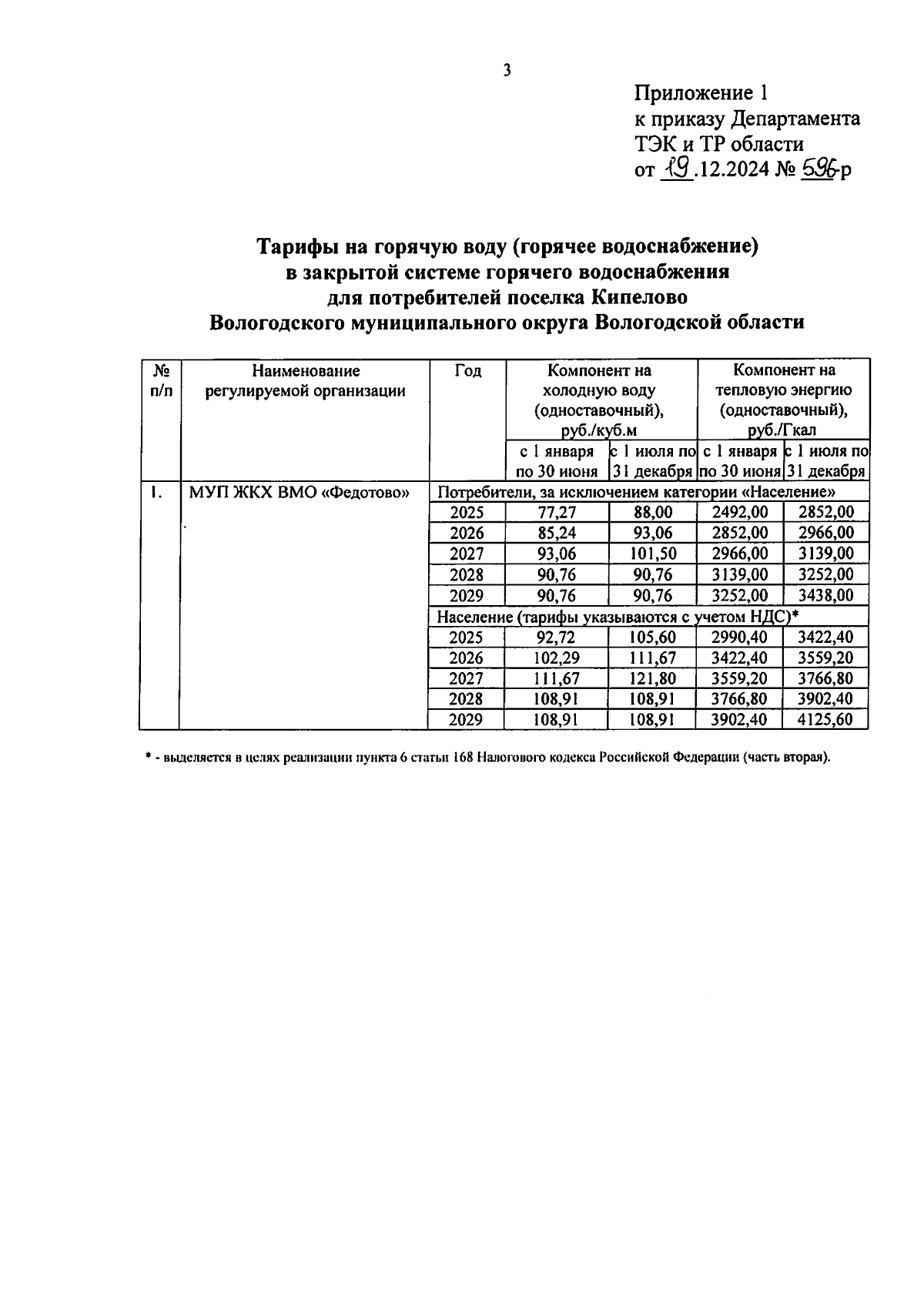 3

Приложение 1
к приказу Департамента
ТЭК и ТР области
от 19.12.2024 № 596-р

Тарифы на горячую воду (горячее водоснабжение)
в закрытой системе горячего водоснабжения
для потребителей поселка Кипелово
Вологодского муниципального округа Вологодской области

| № п/п | Наименование регулируемой организации | Год | Компонент на холодную воду (одноставочный), руб./куб.м | | Компонент на тепловую энергию (одноставочный), руб./Гкал | |
|---|---|---|---|---|---|---|
| | | | с 1 января по 30 июня | с 1 июля по 31 декабря | с 1 января по 30 июня | с 1 июля по 31 декабря |
| 1. | МУП ЖКХ ВМО «Федотово» | Потребители, за исключением категории «Население» | | | | |
| | | 2025 | 77,27 | 88,00 | 2492,00 | 2852,00 |
| | | 2026 | 85,24 | 93,06 | 2852,00 | 2966,00 |
| | | 2027 | 93,06 | 101,50 | 2966,00 | 3139,00 |
| | | 2028 | 90,76 | 90,76 | 3139,00 | 3252,00 |
| | | 2029 | 90,76 | 90,76 | 3252,00 | 3438,00 |
| | | Население (тарифы указываются с учетом НДС)* | | | | |
| | | 2025 | 92,72 | 105,60 | 2990,40 | 3422,40 |
| | | 2026 | 102,29 | 111,67 | 3422,40 | 3559,20 |
| | | 2027 | 111,67 | 121,80 | 3559,20 | 3766,80 |
| | | 2028 | 108,91 | 108,91 | 3766,80 | 3902,40 |
| | | 2029 | 108,91 | 108,91 | 3902,40 | 4125,60 |

* - выделяется в целях реализации пункта 6 статьи 168 Налогового кодекса Российской Федерации (часть вторая).